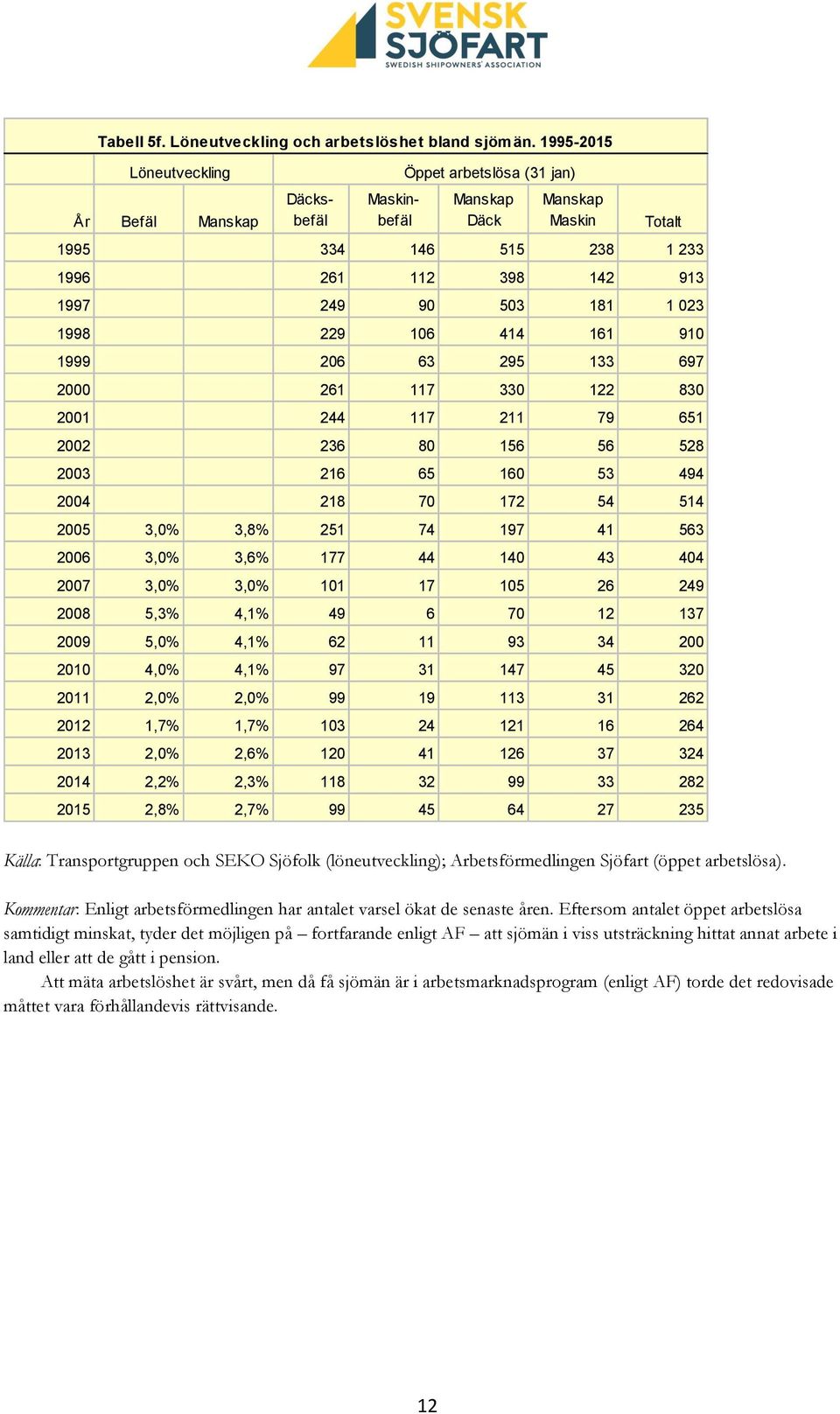 SVENSK SJÖFART
SWEDISH SHIPOWNERS' ASSOCIATION

Tabell 5f. Löneutveckling och arbetslöshet bland sjömän. 1995-2015

| | Löneutveckling | | Öppet arbetslösa (31 jan) | | | | |
|---|---|---|---|---|---|---|---|
| År | Befäl | Manskap | Däcks-befäl | Maskin-befäl | Manskap Däck | Manskap Maskin | Totalt |
| 1995 | | | 334 | 146 | 515 | 238 | 1 233 |
| 1996 | | | 261 | 112 | 398 | 142 | 913 |
| 1997 | | | 249 | 90 | 503 | 181 | 1 023 |
| 1998 | | | 229 | 106 | 414 | 161 | 910 |
| 1999 | | | 206 | 63 | 295 | 133 | 697 |
| 2000 | | | 261 | 117 | 330 | 122 | 830 |
| 2001 | | | 244 | 117 | 211 | 79 | 651 |
| 2002 | | | 236 | 80 | 156 | 56 | 528 |
| 2003 | | | 216 | 65 | 160 | 53 | 494 |
| 2004 | | | 218 | 70 | 172 | 54 | 514 |
| 2005 | 3,0% | 3,8% | 251 | 74 | 197 | 41 | 563 |
| 2006 | 3,0% | 3,6% | 177 | 44 | 140 | 43 | 404 |
| 2007 | 3,0% | 3,0% | 101 | 17 | 105 | 26 | 249 |
| 2008 | 5,3% | 4,1% | 49 | 6 | 70 | 12 | 137 |
| 2009 | 5,0% | 4,1% | 62 | 11 | 93 | 34 | 200 |
| 2010 | 4,0% | 4,1% | 97 | 31 | 147 | 45 | 320 |
| 2011 | 2,0% | 2,0% | 99 | 19 | 113 | 31 | 262 |
| 2012 | 1,7% | 1,7% | 103 | 24 | 121 | 16 | 264 |
| 2013 | 2,0% | 2,6% | 120 | 41 | 126 | 37 | 324 |
| 2014 | 2,2% | 2,3% | 118 | 32 | 99 | 33 | 282 |
| 2015 | 2,8% | 2,7% | 99 | 45 | 64 | 27 | 235 |

Källa: Transportgruppen och SEKO Sjöfolk (löneutveckling); Arbetsförmedlingen Sjöfart (öppet arbetslösa).

Kommentar: Enligt arbetsförmedlingen har antalet varsel ökat de senaste åren. Eftersom antalet öppet arbetslösa samtidigt minskat, tyder det möjligen på – fortfarande enligt AF – att sjömän i viss utsträckning hittat annat arbete i land eller att de gått i pension.

Att mäta arbetslöshet är svårt, men då få sjömän är i arbetsmarknadsprogram (enligt AF) torde det redovisade måttet vara förhållandevis rättvisande.

12